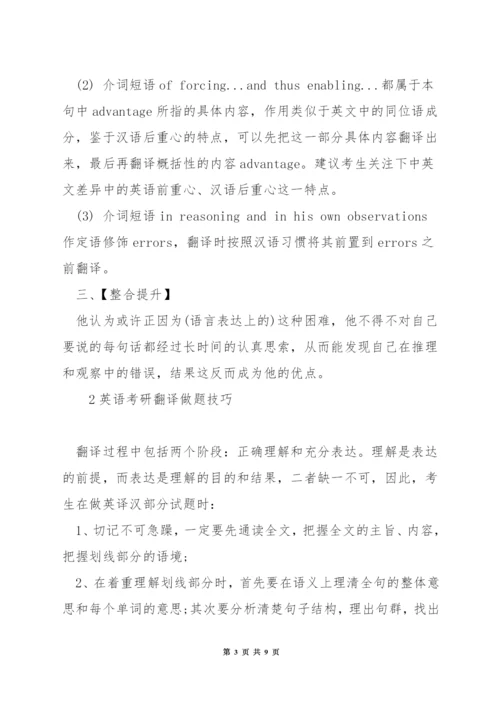 (2) 介词短语 of forcing...and thus enabling...都属于本句中 advantage 所指的具体内容，作用类似于英文中的同位语成分，鉴于汉语后重心的特点，可以先把这一部分具体内容翻译出来，最后再翻译概括性的内容 advantage。建议考生关注下中英文差异中的英语前重心、汉语后重心这一特点。

(3) 介词短语 in reasoning and in his own observations 作定语修饰 errors，翻译时按照汉语习惯将其前置到 errors 之前翻译。

三、【整合提升】

他认为或许正因为(语言表达上的)这种困难，他不得不对自己要说的每句话都经过长时间的认真思索，从而能发现自己在推理和观察中的错误，结果这反而成为他的优点。

2 英语考研翻译做题技巧

翻译过程中包括两个阶段：正确理解和充分表达。理解是表达的前提，而表达是理解的目的和结果，二者缺一不可，因此，考生在做英译汉部分试题时：

1、切记不可急躁，一定要先通读全文，把握全文的主旨、内容，把握划线部分的语境；

2、在着重理解划线部分时，首先要在语义上理清全句的整体意思和每个单词的意思;其次要分析清楚句子结构，理出句群，找出

第 3 页 共 9 页